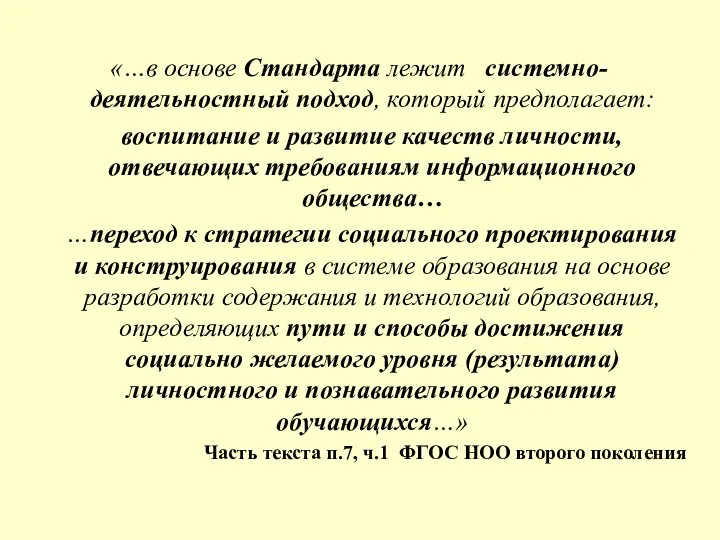 «…в основе Стандарта лежит системно-деятельностный подход, который предполагает:

воспитание и развитие качеств личности, отвечающих требованиям информационного общества…

…переход к стратегии социального проектирования и конструирования в системе образования на основе разработки содержания и технологий образования, определяющих пути и способы достижения социально желаемого уровня (результата) личностного и познавательного развития обучающихся…»

Часть текста п.7, ч.1 ФГОС НОО второго поколения